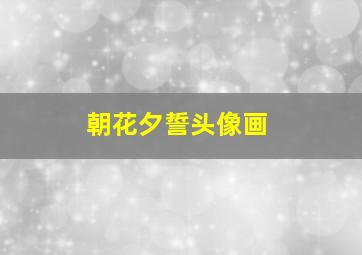 朝花夕誓头像画